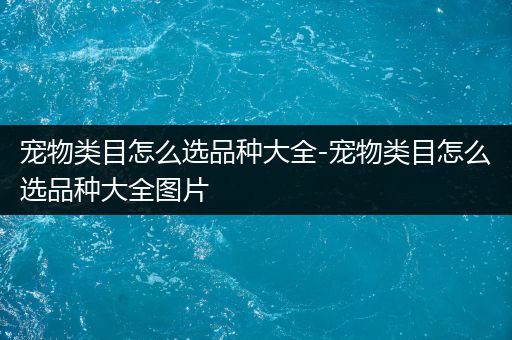 宠物类目怎么选品种大全-宠物类目怎么选品种大全图片